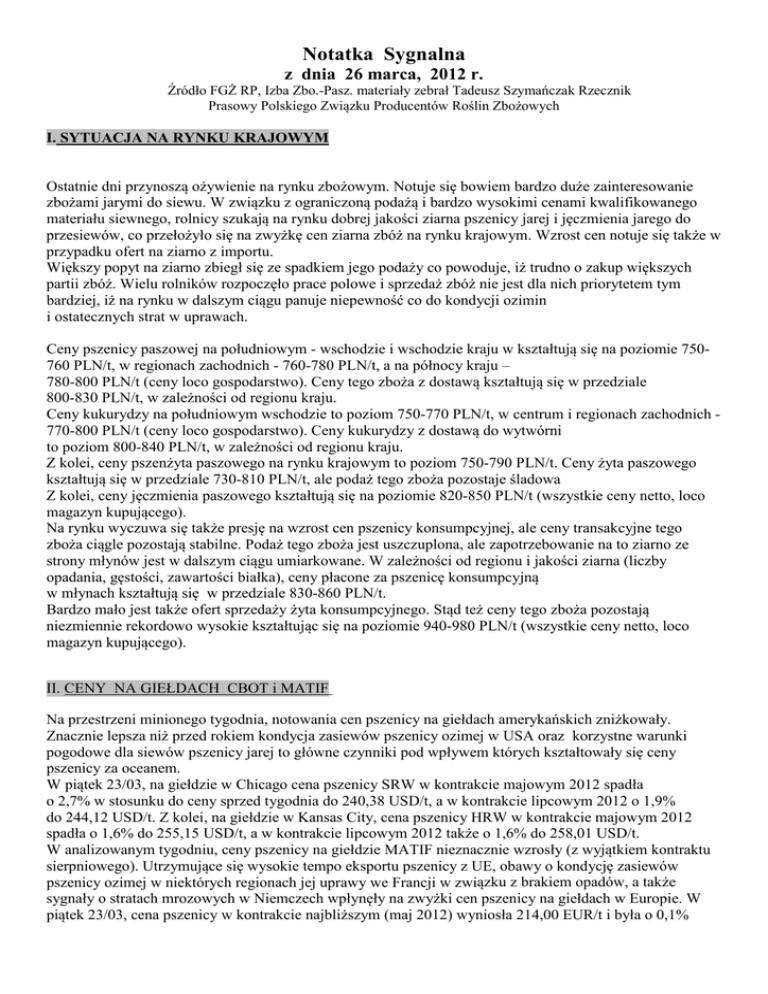 Notatka Sygnalna
z dnia 26 marca, 2012 r.
Źródło FGŻ RP, Izba Zbo.-Pasz. materiały zebrał Tadeusz Szymańczak Rzecznik Prasowy Polskiego Związku Producentów Roślin Zbożowych

I. SYTUACJA NA RYNKU KRAJOWYM

Ostatnie dni przynoszą ożywienie na rynku zbożowym. Notuje się bowiem bardzo duże zainteresowanie zbożami jarymi do siewu. W związku z ograniczoną podażą i bardzo wysokimi cenami kwalifikowanego materiału siewnego, rolnicy szukają na rynku dobrej jakości ziarna pszenicy jarej i jęczmienia jarego do przesiewów, co przełożyło się na zwyżkę cen ziarna zbóż na rynku krajowym. Wzrost cen notuje się także w przypadku ofert na ziarno z importu.
Większy popyt na ziarno zbiegł się ze spadkiem jego podaży co powoduje, iż trudno o zakup większych partii zbóż. Wielu rolników rozpoczęło prace polowe i sprzedaż zbóż nie jest dla nich priorytetem tym bardziej, iż na rynku w dalszym ciągu panuje niepewność co do kondycji ozimin i ostatecznych strat w uprawach.

Ceny pszenicy paszowej na południowym - wschodzie i wschodzie kraju w kształtują się na poziomie 750-760 PLN/t, w regionach zachodnich - 760-780 PLN/t, a na północy kraju – 780-800 PLN/t (ceny loco gospodarstwo). Ceny tego zboża z dostawą kształtują się w przedziale 800-830 PLN/t, w zależności od regionu kraju.
Ceny kukurydzy na południowym wschodzie to poziom 750-770 PLN/t, w centrum i regionach zachodnich - 770-800 PLN/t (ceny loco gospodarstwo). Ceny kukurydzy z dostawą do wytwórni to poziom 800-840 PLN/t, w zależności od regionu kraju.
Z kolei, ceny pszenżyta paszowego na rynku krajowym to poziom 750-790 PLN/t. Ceny żyta paszowego kształtują się w przedziale 730-810 PLN/t, ale podaż tego zboża pozostaje śladowa
Z kolei, ceny jęczmienia paszowego kształtują się na poziomie 820-850 PLN/t (wszystkie ceny netto, loco magazyn kupującego).
Na rynku wyczuwa się także presję na wzrost cen pszenicy konsumpcyjnej, ale ceny transakcyjne tego zboża ciągle pozostają stabilne. Podaż tego zboża jest uszczuplona, ale zapotrzebowanie na to ziarno ze strony młynów jest w dalszym ciągu umiarkowane. W zależności od regionu i jakości ziarna (liczby opadania, gęstości, zawartości białka), ceny płacone za pszenicę konsumpcyjną w młynach kształtują się w przedziale 830-860 PLN/t.
Bardzo mało jest także ofert sprzedaży żyta konsumpcyjnego. Stąd też ceny tego zboża pozostają niezmiennie rekordowo wysokie kształtując się na poziomie 940-980 PLN/t (wszystkie ceny netto, loco magazyn kupującego).

II. CENY NA GIEŁDACH CBOT i MATIF

Na przestrzeni minionego tygodnia, notowania cen pszenicy na giełdach amerykańskich zniżkowały. Znacznie lepsza niż przed rokiem kondycja zasiewów pszenicy ozimej w USA oraz korzystne warunki pogodowe dla siewów pszenicy jarej to główne czynniki pod wpływem których kształtowały się ceny pszenicy za oceanem.
W piątek 23/03, na giełdzie w Chicago cena pszenicy SRW w kontrakcie majowym 2012 spadła o 2,7% w stosunku do ceny sprzed tygodnia do 240,38 USD/t, a w kontrakcie lipcowym 2012 o 1,9% do 244,12 USD/t. Z kolei, na giełdzie w Kansas City, cena pszenicy HRW w kontrakcie majowym 2012 spadła o 1,6% do 255,15 USD/t, a w kontrakcie lipcowym 2012 także o 1,6% do 258,01 USD/t.
W analizowanym tygodniu, ceny pszenicy na giełdzie MATIF nieznacznie wzrosły (z wyjątkiem kontraktu sierpniowego). Utrzymujące się wysokie tempo eksportu pszenicy z UE, obawy o kondycję zasiewów pszenicy ozimej w niektórych regionach jej uprawy we Francji w związku z brakiem opadów, a także sygnały o stratach mrozowych w Niemczech wpłynęły na zwyżki cen pszenicy na giełdach w Europie. W piątek 23/03, cena pszenicy w kontrakcie najbliższym (maj 2012) wyniosła 214,00 EUR/t i była o 0,1%